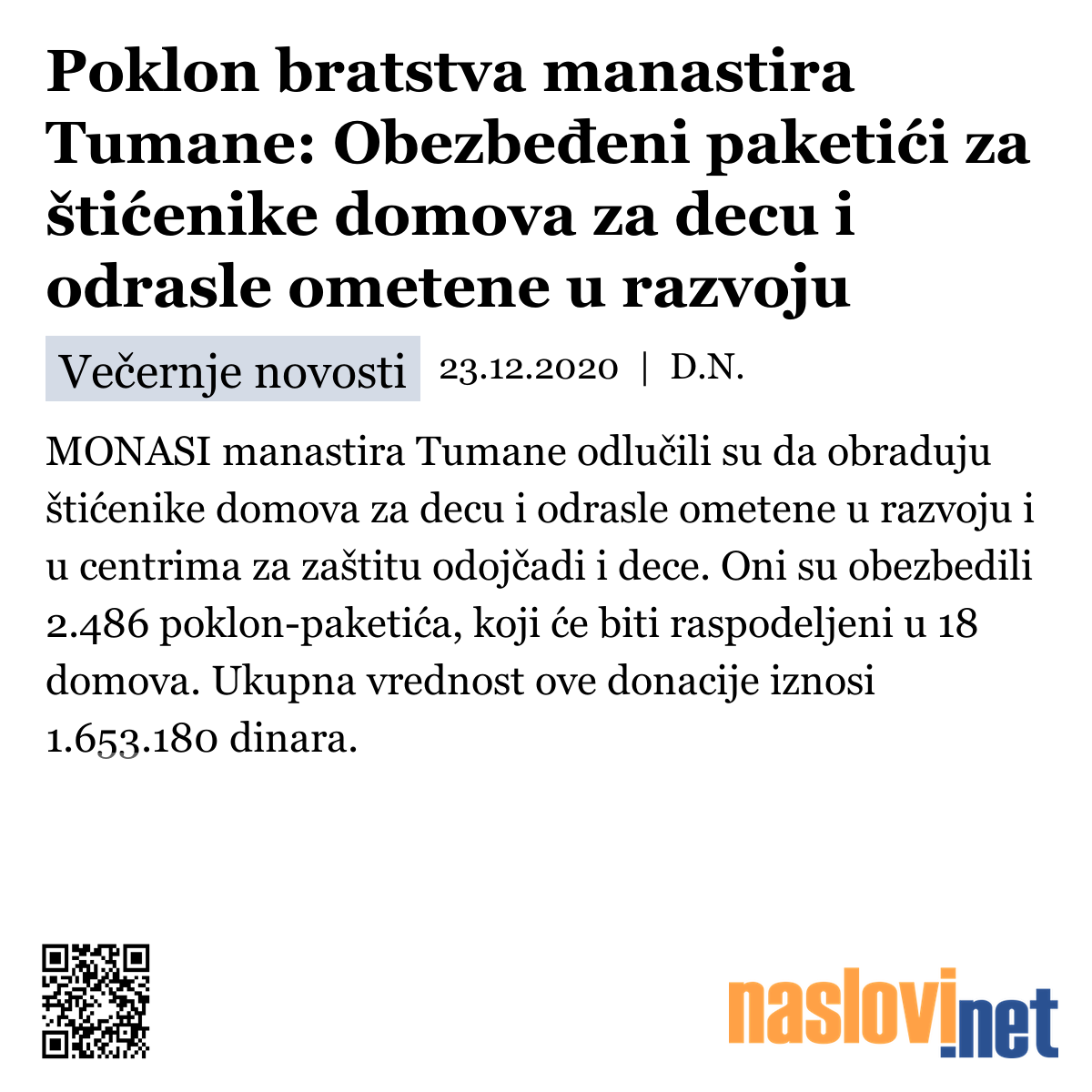 Poklon bratstva manastira Tumane: Obezbeđeni paketići za štićenike domova za decu i odrasle ometene u razvoju

Večernje novosti 23.12.2020 | D.N.

MONASI manastira Tumane odlučili su da obraduju štićenike domova za decu i odrasle ometene u razvoju i u centrima za zaštitu odojčadi i dece. Oni su obezbedili 2.486 poklon-paketića, koji će biti raspodeljeni u 18 domova. Ukupna vrednost ove donacije iznosi 1.653.180 dinara.

naslovi.net